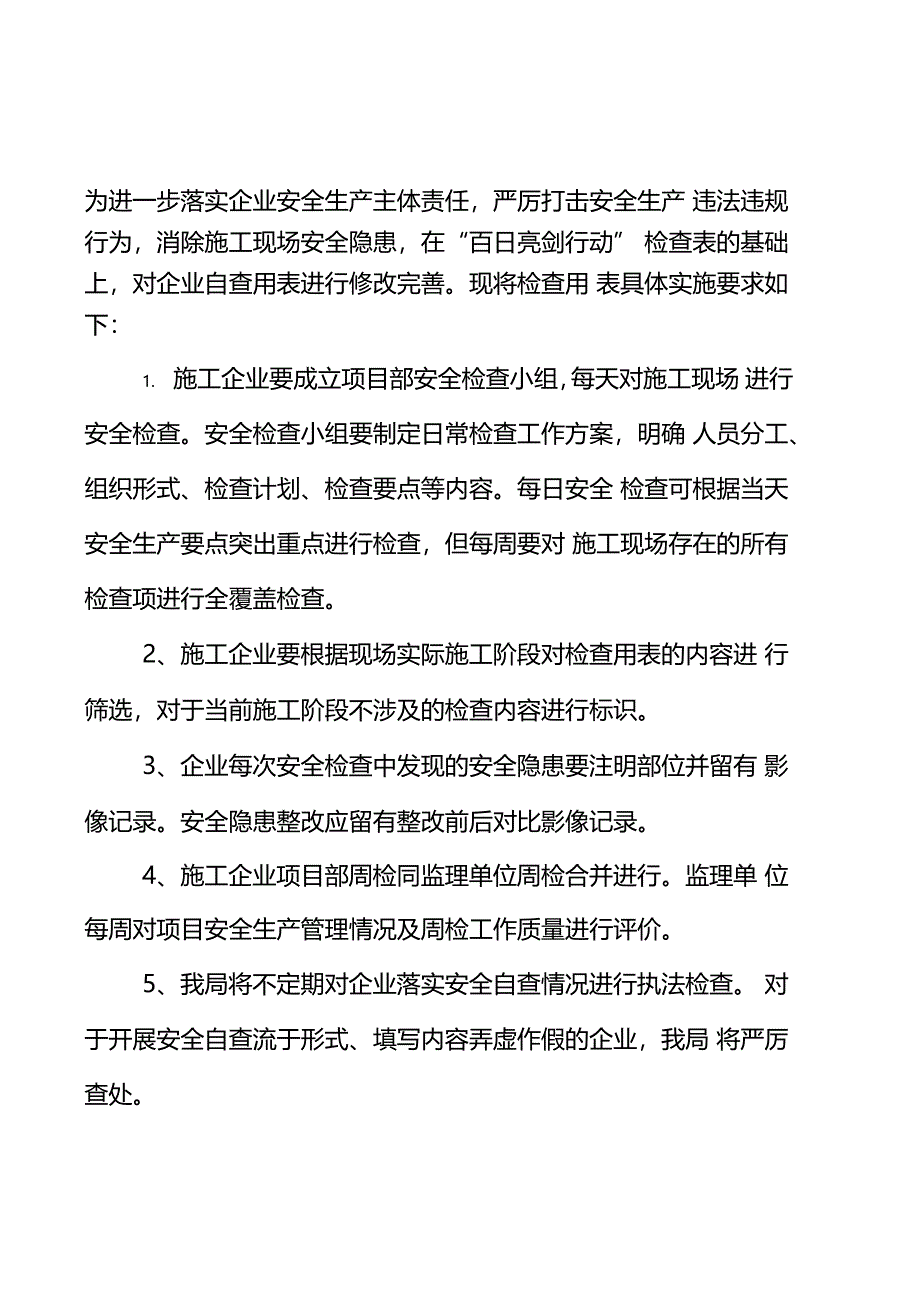 为进一步落实企业安全生产主体责任，严厉打击安全生产 违法违规行为，消除施工现场安全隐患，在“百日亮剑行动” 检查表的基础上，对企业自查用表进行修改完善。现将检查用 表具体实施要求如下：

1. 施工企业要成立项目部安全检查小组，每天对施工现场 进行安全检查。安全检查小组要制定日常检查工作方案，明确 人员分工、组织形式、检查计划、检查要点等内容。每日安全 检查可根据当天安全生产要点突出重点进行检查，但每周要对 施工现场存在的所有检查项进行全覆盖检查。

2、施工企业要根据现场实际施工阶段对检查用表的内容进 行筛选，对于当前施工阶段不涉及的检查内容进行标识。

3、企业每次安全检查中发现的安全隐患要注明部位并留有 影像记录。安全隐患整改应留有整改前后对比影像记录。

4、施工企业项目部周检同监理单位周检合并进行。监理单 位每周对项目安全生产管理情况及周检工作质量进行评价。

5、我局将不定期对企业落实安全自查情况进行执法检查。 对于开展安全自查流于形式、填写内容弄虚作假的企业，我局 将严厉查处。